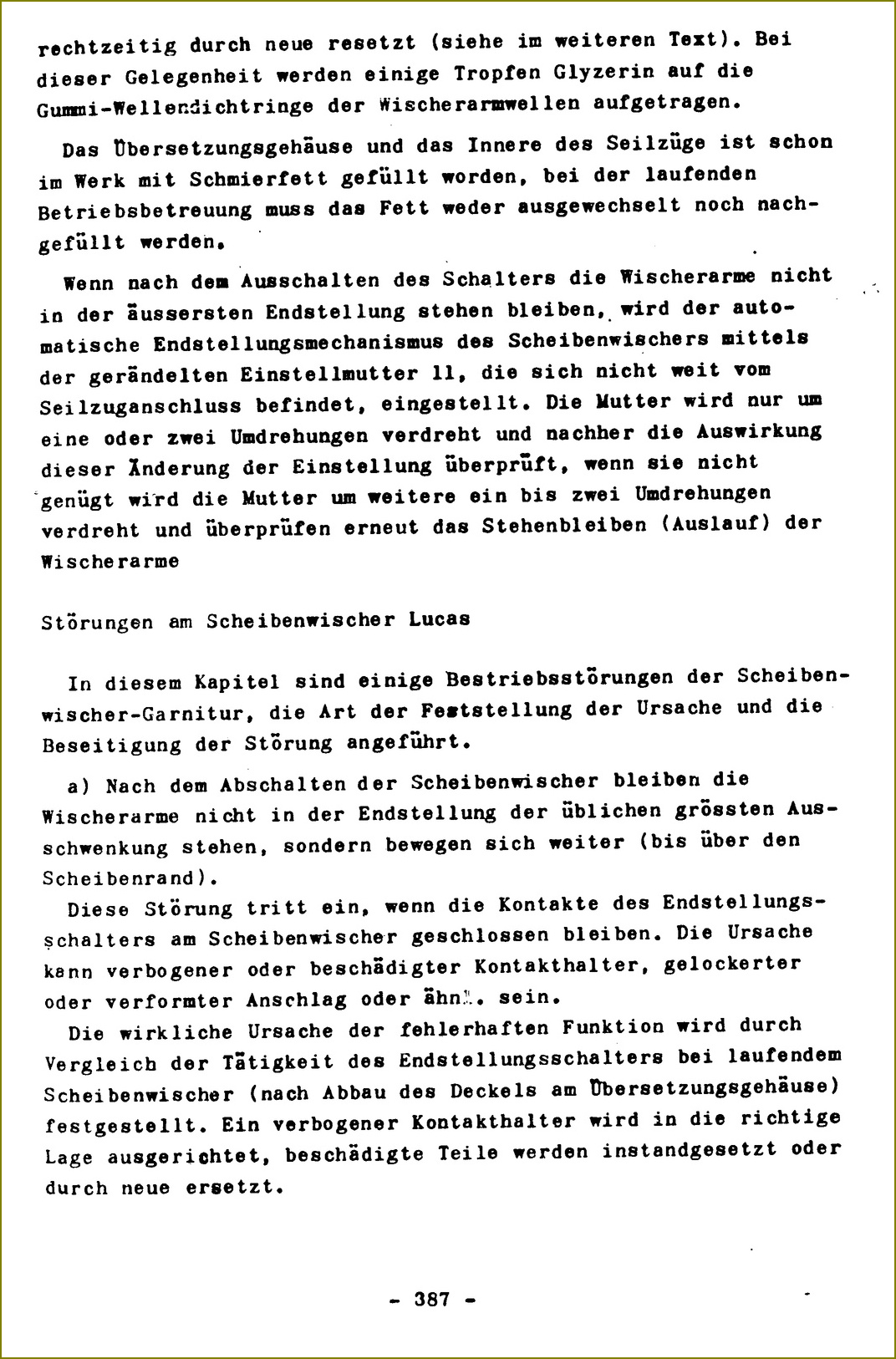 rechtzeitig durch neue resetzt (siehe im weiteren Text). Bei dieser Gelegenheit werden einige Tropfen Glyzerin auf die Gummi-Wellendichtringe der Wischerarmwellen aufgetragen.

Das Übersetzungsgehäuse und das Innere des Seilzüge ist schon im Werk mit Schmierfett gefüllt worden, bei der laufenden Betriebsbetreuung muss das Fett weder ausgewechselt noch nachgefüllt werden.

Wenn nach dem Ausschalten des Schalters die Wischerarme nicht in der äussersten Endstellung stehen bleiben, wird der automatische Endstellungsmechanismus des Scheibenwischers mittels der gerändelten Einstellmutter 11, die sich nicht weit vom Seilzuganschluss befindet, eingestellt. Die Mutter wird nur um eine oder zwei Umdrehungen verdreht und nachher die Auswirkung dieser Änderung der Einstellung überprüft, wenn sie nicht genügt wird die Mutter um weitere ein bis zwei Umdrehungen verdreht und überprüfen erneut das Stehenbleiben (Auslauf) der Wischerarme

Störungen am Scheibenwischer Lucas

In diesem Kapitel sind einige Bestriebsstörungen der Scheibenwischer-Garnitur, die Art der Feststellung der Ursache und die Beseitigung der Störung angeführt.

a) Nach dem Abschalten der Scheibenwischer bleiben die Wischerarme nicht in der Endstellung der üblichen grössten Ausschwenkung stehen, sondern bewegen sich weiter (bis über den Scheibenrand).
Diese Störung tritt ein, wenn die Kontakte des Endstellungsschalters am Scheibenwischer geschlossen bleiben. Die Ursache kann verbogener oder beschädigter Kontakthalter, gelockerter oder verformter Anschlag oder ähnl. sein.
Die wirkliche Ursache der fehlerhaften Funktion wird durch Vergleich der Tätigkeit des Endstellungsschalters bei laufendem Scheibenwischer (nach Abbau des Deckels am Übersetzungsgehäuse) festgestellt. Ein verbogener Kontakthalter wird in die richtige Lage ausgerichtet, beschädigte Teile werden instandgesetzt oder durch neue ersetzt.

- 387 -